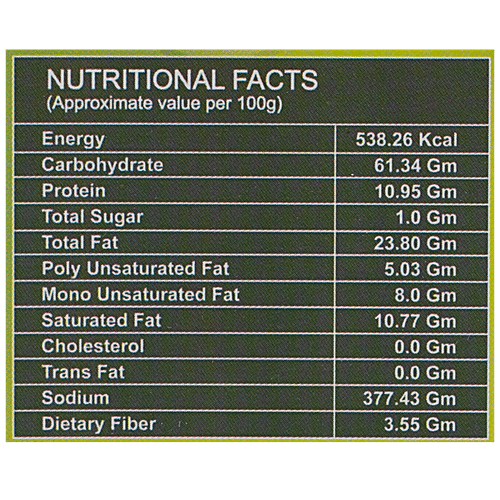 NUTRITIONAL FACTS
(Approximate value per 100g)

| Energy | 538.26 Kcal |
|---|---|
| Carbohydrate | 61.34 Gm |
| Protein | 10.95 Gm |
| Total Sugar | 1.0 Gm |
| Total Fat | 23.80 Gm |
| Poly Unsaturated Fat | 5.03 Gm |
| Mono Unsaturated Fat | 8.0 Gm |
| Saturated Fat | 10.77 Gm |
| Cholesterol | 0.0 Gm |
| Trans Fat | 0.0 Gm |
| Sodium | 377.43 Gm |
| Dietary Fiber | 3.55 Gm |